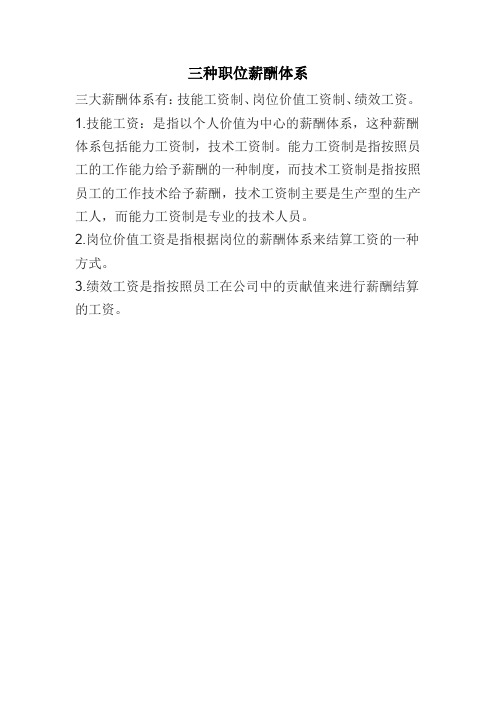 三种职位薪酬体系

三大薪酬体系有：技能工资制、岗位价值工资制、绩效工资。

1.技能工资：是指以个人价值为中心的薪酬体系，这种薪酬体系包括能力工资制，技术工资制。能力工资制是指按照员工的工作能力给予薪酬的一种制度，而技术工资制是指按照员工的工作技术给予薪酬，技术工资制主要是生产型的生产工人，而能力工资制是专业的技术人员。

2.岗位价值工资是指根据岗位的薪酬体系来结算工资的一种方式。

3.绩效工资是指按照员工在公司中的贡献值来进行薪酬结算的工资。